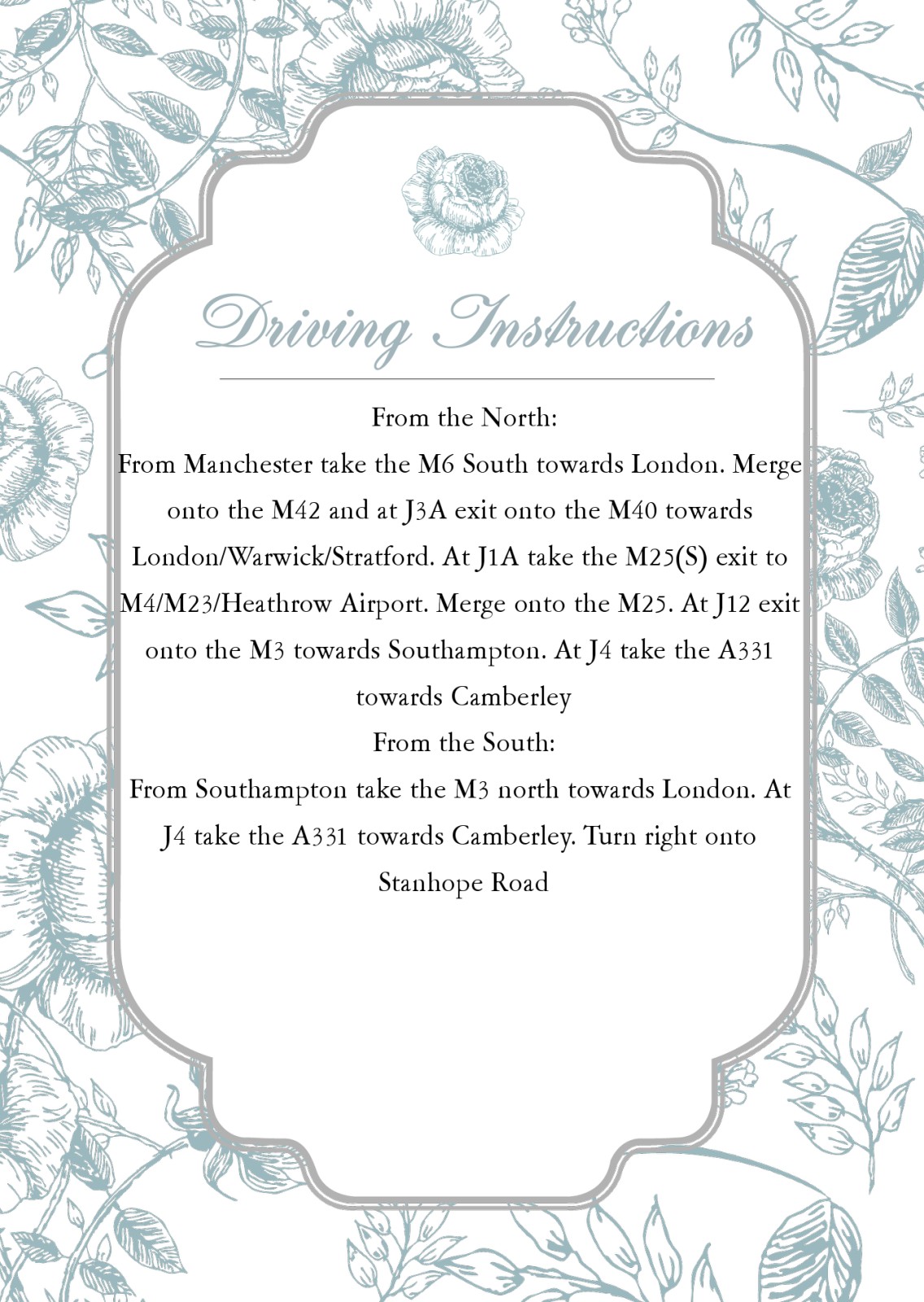 Driving Instructions

From the North:
From Manchester take the M6 South towards London. Merge onto the M42 and at J3A exit onto the M40 towards London/Warwick/Stratford. At J1A take the M25(S) exit to M4/M23/Heathrow Airport. Merge onto the M25. At J12 exit onto the M3 towards Southampton. At J4 take the A331 towards Camberley
From the South:
From Southampton take the M3 north towards London. At J4 take the A331 towards Camberley. Turn right onto Stanhope Road